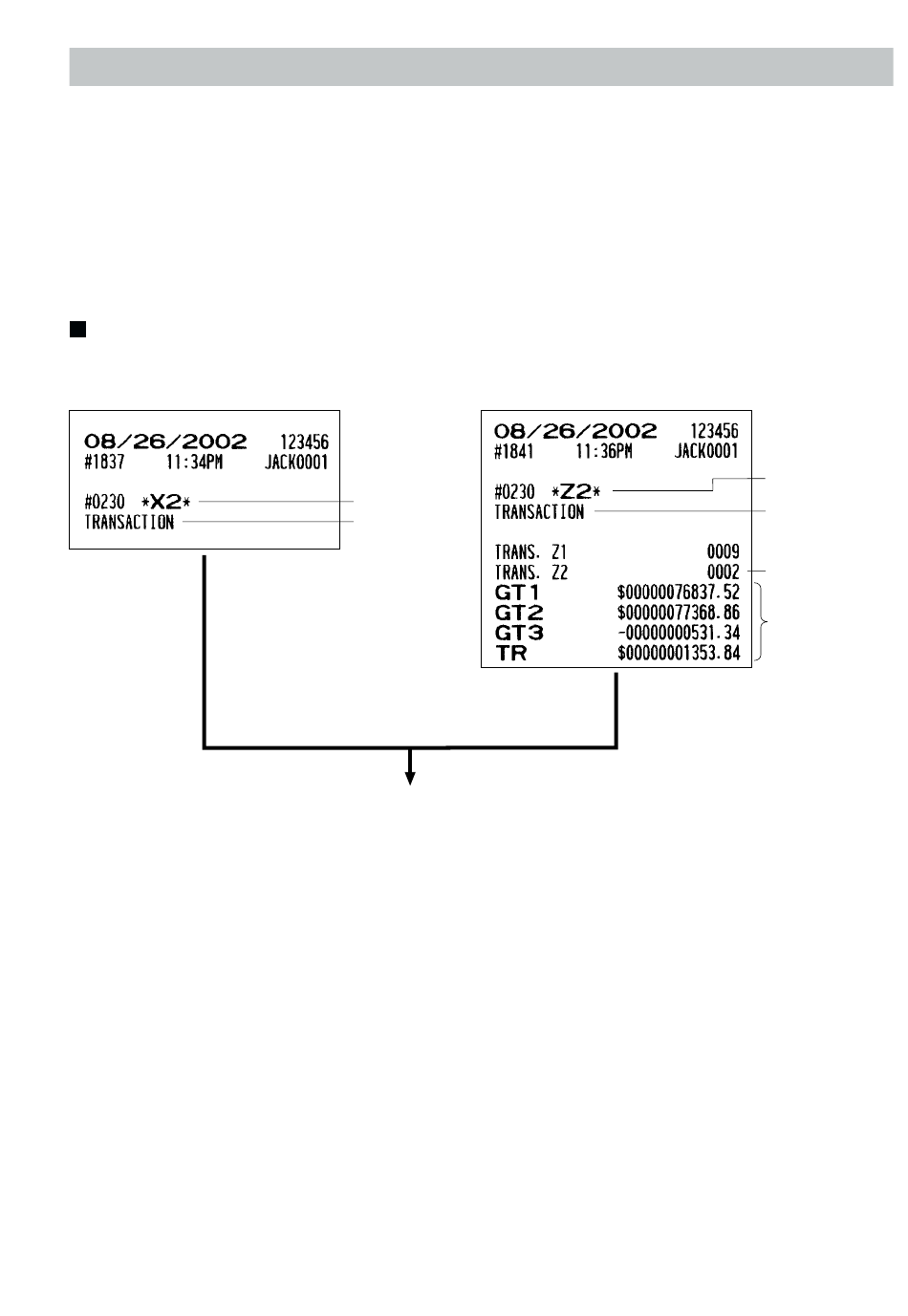 08/26/2002 123456
#1837 11:34PM JACK0001

#0230 *X2*
TRANSACTION

08/26/2002 123456
#1841 11:36PM JACK0001

#0230 *Z2*
TRANSACTION

TRANS. Z1 0009
TRANS. Z2 0002
GT1 $00000076837.52
GT2 $00000077368.86
GT3 -00000000531.34
TR $00000001353.84